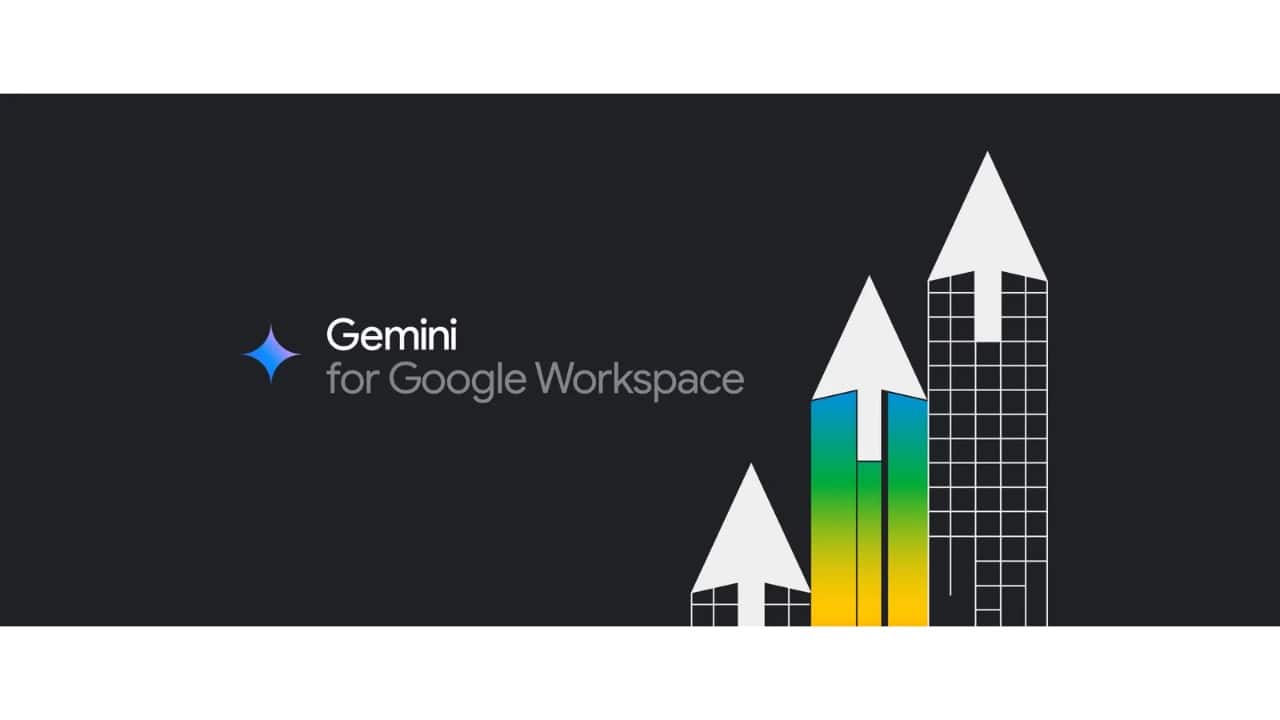 Gemini
for Google Workspace